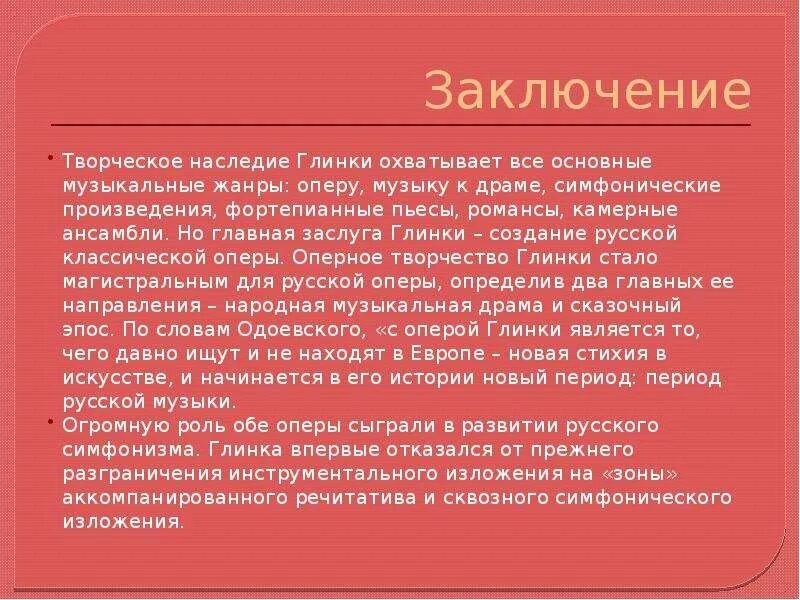 Заключение

• Творческое наследие Глинки охватывает все основные музыкальные жанры: оперу, музыку к драме, симфонические произведения, фортепианные пьесы, романсы, камерные ансамбли. Но главная заслуга Глинки – создание русской классической оперы. Оперное творчество Глинки стало магистральным для русской оперы, определив два главных ее направления – народная музыкальная драма и сказочный эпос. По словам Одоевского, «с оперой Глинки является то, чего давно ищут и не находят в Европе – новая стихия в искусстве, и начинается в его истории новый период: период русской музыки.

• Огромную роль обе оперы сыграли в развитии русского симфонизма. Глинка впервые отказался от прежнего разграничения инструментального изложения на «зоны» аккомпанированного речитатива и сквозного симфонического изложения.